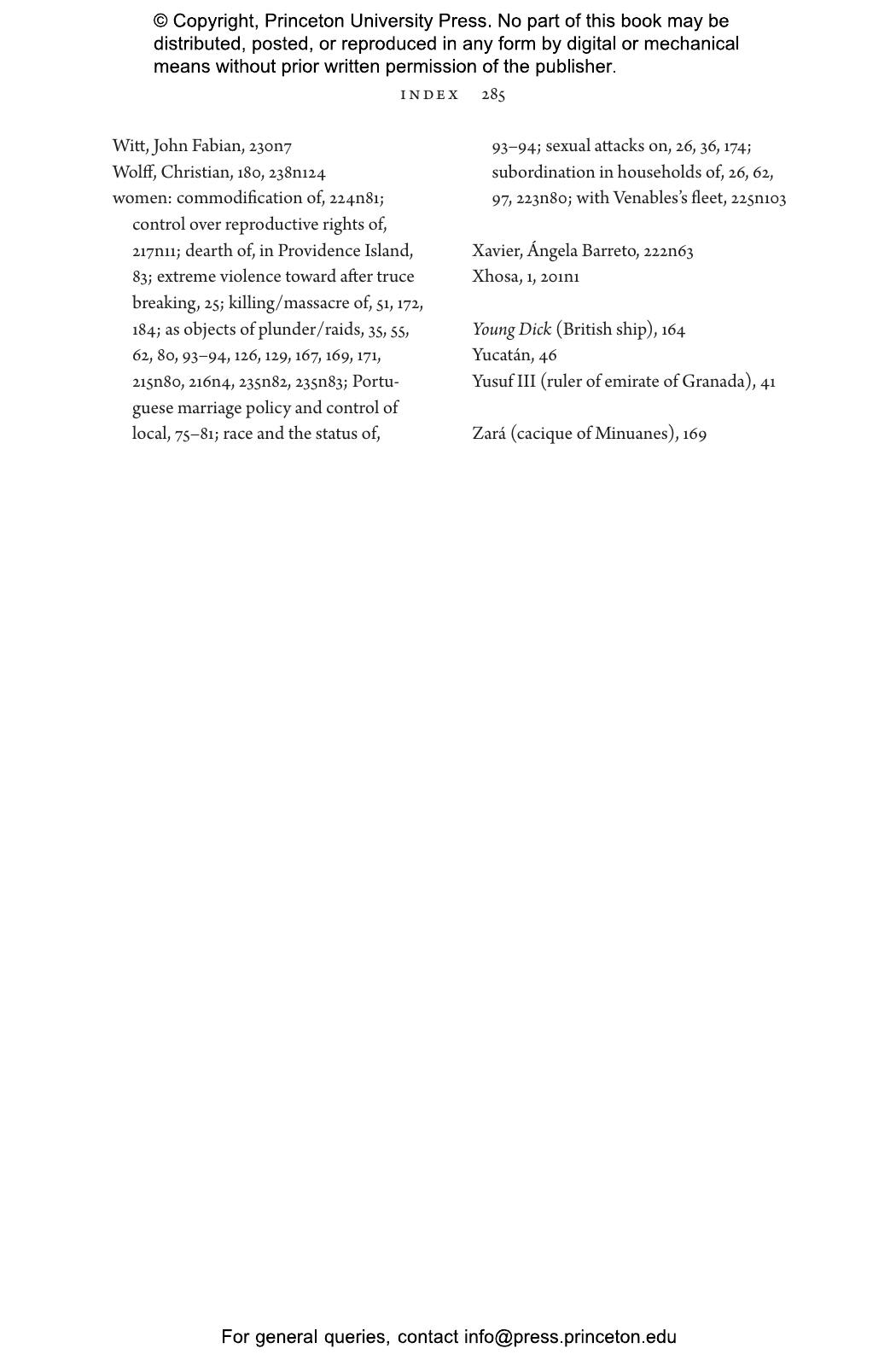 © Copyright, Princeton University Press. No part of this book may be distributed, posted, or reproduced in any form by digital or mechanical means without prior written permission of the publisher.

INDEX 285

Witt, John Fabian, 230n7
Wolff, Christian, 180, 238n124
women: commodification of, 224n81; control over reproductive rights of, 217n11; dearth of, in Providence Island, 83; extreme violence toward after truce breaking, 25; killing/massacre of, 51, 172, 184; as objects of plunder/raids, 35, 55, 62, 80, 93–94, 126, 129, 167, 169, 171, 215n80, 216n4, 235n82, 235n83; Portuguese marriage policy and control of local, 75–81; race and the status of, 93–94; sexual attacks on, 26, 36, 174; subordination in households of, 26, 62, 97, 223n80; with Venables's fleet, 225n103

Xavier, Ángela Barreto, 222n63
Xhosa, 1, 201n1

Young Dick (British ship), 164
Yucatán, 46
Yusuf III (ruler of emirate of Granada), 41

Zará (cacique of Minuanes), 169

For general queries, contact info@press.princeton.edu